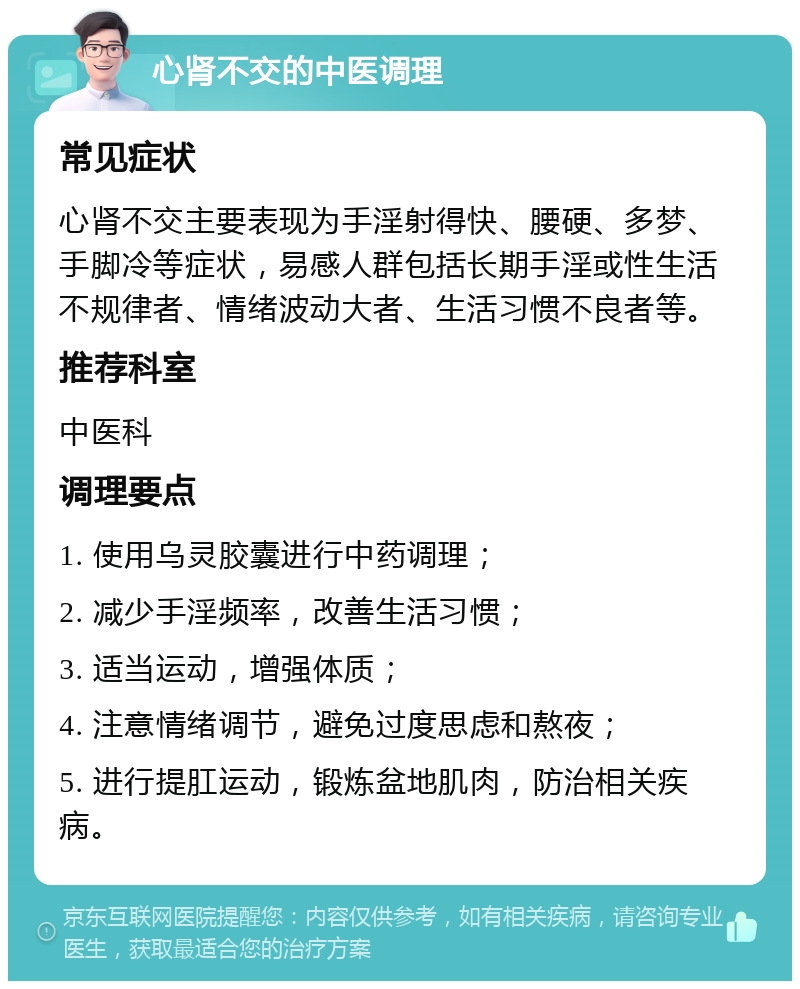 心肾不交的中医调理

常见症状

心肾不交主要表现为手淫射得快、腰硬、多梦、手脚冷等症状，易感人群包括长期手淫或性生活不规律者、情绪波动大者、生活习惯不良者等。

推荐科室

中医科

调理要点

1. 使用乌灵胶囊进行中药调理；

2. 减少手淫频率，改善生活习惯；

3. 适当运动，增强体质；

4. 注意情绪调节，避免过度思虑和熬夜；

5. 进行提肛运动，锻炼盆地肌肉，防治相关疾病。

京东互联网医院提醒您：内容仅供参考，如有相关疾病，请咨询专业医生，获取最适合您的治疗方案